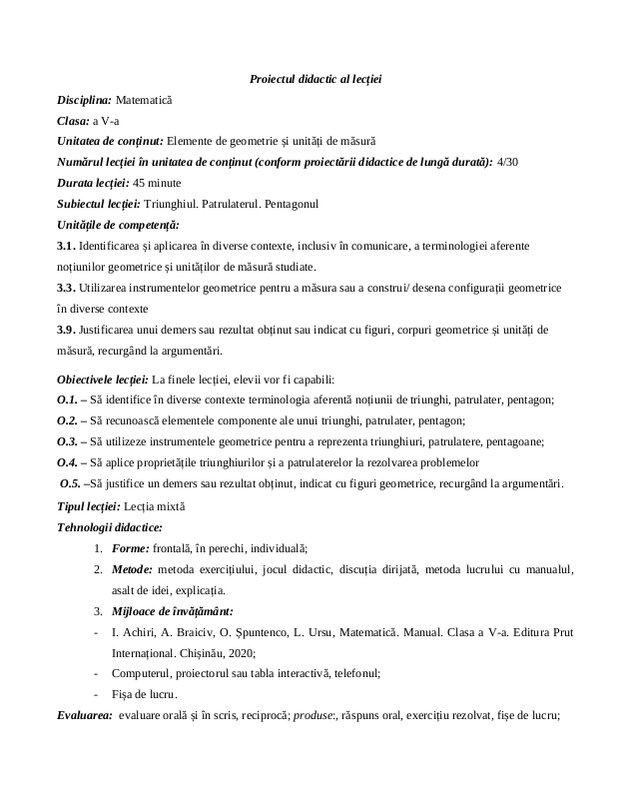 Proiectul didactic al lecției

Disciplina: Matematică

Clasa: a V-a

Unitatea de conținut: Elemente de geometrie și unități de măsură

Numărul lecției în unitatea de conținut (conform proiectării didactice de lungă durată): 4/30

Durata lecției: 45 minute

Subiectul lecției: Triunghiul. Patrulaterul. Pentagonul

Unitățile de competență:

3.1. Identificarea și aplicarea în diverse contexte, inclusiv în comunicare, a terminologiei aferente noțiunilor geometrice și unităților de măsură studiate.

3.3. Utilizarea instrumentelor geometrice pentru a măsura sau a construi/ desena configurații geometrice în diverse contexte

3.9. Justificarea unui demers sau rezultat obținut sau indicat cu figuri, corpuri geometrice și unități de măsură, recurgând la argumentări.

Obiectivele lecției: La finele lecției, elevii vor fi capabili:

O.1. – Să identifice în diverse contexte terminologia aferentă noțiunii de triunghi, patrulater, pentagon;

O.2. – Să recunoască elementele componente ale unui triunghi, patrulater, pentagon;

O.3. – Să utilizeze instrumentele geometrice pentru a reprezenta triunghiuri, patrulatere, pentagoane;

O.4. – Să aplice proprietățile triunghiurilor și a patrulaterelor la rezolvarea problemelor

O.5. –Să justifice un demers sau rezultat obținut, indicat cu figuri geometrice, recurgând la argumentări.

Tipul lecției: Lecția mixtă

Tehnologii didactice:

1. Forme: frontală, în perechi, individuală;

2. Metode: metoda exercițiului, jocul didactic, discuția dirijată, metoda lucrului cu manualul, asalt de idei, explicația.

3. Mijloace de învățământ:

- I. Achiri, A. Braiciv, O. Șpuntenco, L. Ursu, Matematică. Manual. Clasa a V-a. Editura Prut Internațional. Chișinău, 2020;

- Computerul, proiectorul sau tabla interactivă, telefonul;

- Fișa de lucru.

Evaluarea: evaluare orală și în scris, reciprocă; produse:, răspuns oral, exercițiu rezolvat, fișe de lucru;